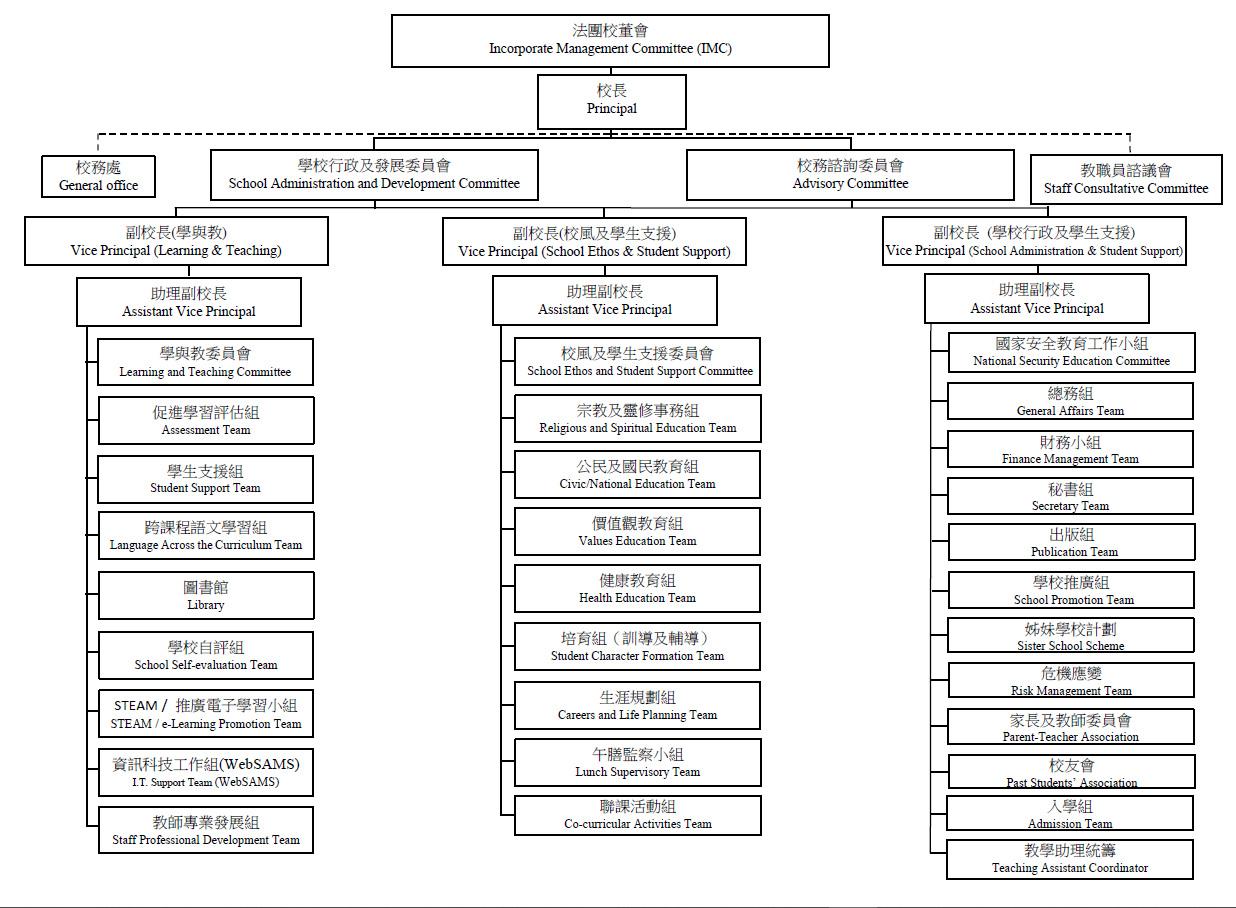 法團校董會
Incorporate Management Committee (IMC)

校長
Principal

校務處
General office

學校行政及發展委員會
School Administration and Development Committee

校務諮詢委員會
Advisory Committee

教職員諮議會
Staff Consultative Committee

副校長(學與教)
Vice Principal (Learning & Teaching)

助理副校長
Assistant Vice Principal

學與教委員會
Learning and Teaching Committee

促進學習評估組
Assessment Team

學生支援組
Student Support Team

跨課程語文學習組
Language Across the Curriculum Team

圖書館
Library

學校自評組
School Self-evaluation Team

STEAM / 推廣電子學習小組
STEAM / e-Learning Promotion Team

資訊科技工作組(WebSAMS)
I.T. Support Team (WebSAMS)

教師專業發展組
Staff Professional Development Team

副校長(校風及學生支援)
Vice Principal (School Ethos & Student Support)

助理副校長
Assistant Vice Principal

校風及學生支援委員會
School Ethos and Student Support Committee

宗教及靈修事務組
Religious and Spiritual Education Team

公民及國民教育組
Civic/National Education Team

價值觀教育組
Values Education Team

健康教育組
Health Education Team

培育組（訓導及輔導）
Student Character Formation Team

生涯規劃組
Careers and Life Planning Team

午膳監察小組
Lunch Supervisory Team

聯課活動組
Co-curricular Activities Team

副校長 (學校行政及學生支援)
Vice Principal (School Administration & Student Support)

助理副校長
Assistant Vice Principal

國家安全教育工作小組
National Security Education Committee

總務組
General Affairs Team

財務小組
Finance Management Team

秘書組
Secretary Team

出版組
Publication Team

學校推廣組
School Promotion Team

姊妹學校計劃
Sister School Scheme

危機應變
Risk Management Team

家長及教師委員會
Parent-Teacher Association

校友會
Past Students' Association

入學組
Admission Team

教學助理統籌
Teaching Assistant Coordinator